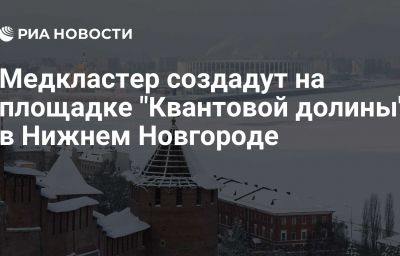 РИА НОВОСТИ

Медкластер создадут на площадке "Квантовой долины" в Нижнем Новгороде